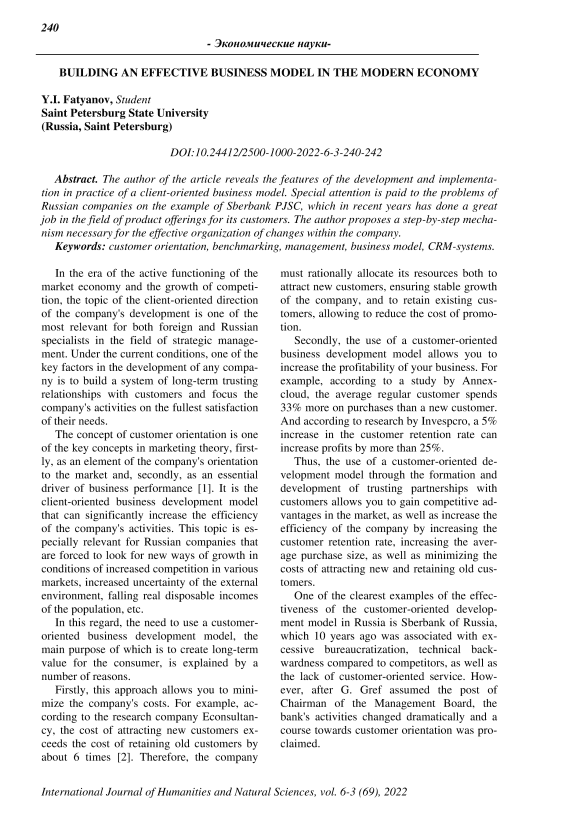 240

- Экономические науки-

BUILDING AN EFFECTIVE BUSINESS MODEL IN THE MODERN ECONOMY

Y.I. Fatyanov, Student
Saint Petersburg State University
(Russia, Saint Petersburg)

DOI:10.24412/2500-1000-2022-6-3-240-242

Abstract. The author of the article reveals the features of the development and implementation in practice of a client-oriented business model. Special attention is paid to the problems of Russian companies on the example of Sberbank PJSC, which in recent years has done a great job in the field of product offerings for its customers. The author proposes a step-by-step mechanism necessary for the effective organization of changes within the company.
Keywords: customer orientation, benchmarking, management, business model, CRM-systems.

In the era of the active functioning of the market economy and the growth of competition, the topic of the client-oriented direction of the company's development is one of the most relevant for both foreign and Russian specialists in the field of strategic management. Under the current conditions, one of the key factors in the development of any company is to build a system of long-term trusting relationships with customers and focus the company's activities on the fullest satisfaction of their needs.

The concept of customer orientation is one of the key concepts in marketing theory, firstly, as an element of the company's orientation to the market and, secondly, as an essential driver of business performance [1]. It is the client-oriented business development model that can significantly increase the efficiency of the company's activities. This topic is especially relevant for Russian companies that are forced to look for new ways of growth in conditions of increased competition in various markets, increased uncertainty of the external environment, falling real disposable incomes of the population, etc.

In this regard, the need to use a customer-oriented business development model, the main purpose of which is to create long-term value for the consumer, is explained by a number of reasons.

Firstly, this approach allows you to minimize the company's costs. For example, according to the research company Econsultancy, the cost of attracting new customers exceeds the cost of retaining old customers by about 6 times [2]. Therefore, the company must rationally allocate its resources both to attract new customers, ensuring stable growth of the company, and to retain existing customers, allowing to reduce the cost of promotion.

Secondly, the use of a customer-oriented business development model allows you to increase the profitability of your business. For example, according to a study by Annexcloud, the average regular customer spends 33% more on purchases than a new customer. And according to research by Invespcro, a 5% increase in the customer retention rate can increase profits by more than 25%.

Thus, the use of a customer-oriented development model through the formation and development of trusting partnerships with customers allows you to gain competitive advantages in the market, as well as increase the efficiency of the company by increasing the customer retention rate, increasing the average purchase size, as well as minimizing the costs of attracting new and retaining old customers.

One of the clearest examples of the effectiveness of the customer-oriented development model in Russia is Sberbank of Russia, which 10 years ago was associated with excessive bureaucratization, technical backwardness compared to competitors, as well as the lack of customer-oriented service. However, after G. Gref assumed the post of Chairman of the Management Board, the bank's activities changed dramatically and a course towards customer orientation was proclaimed.

International Journal of Humanities and Natural Sciences, vol. 6-3 (69), 2022